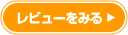 レビューをみる ▶